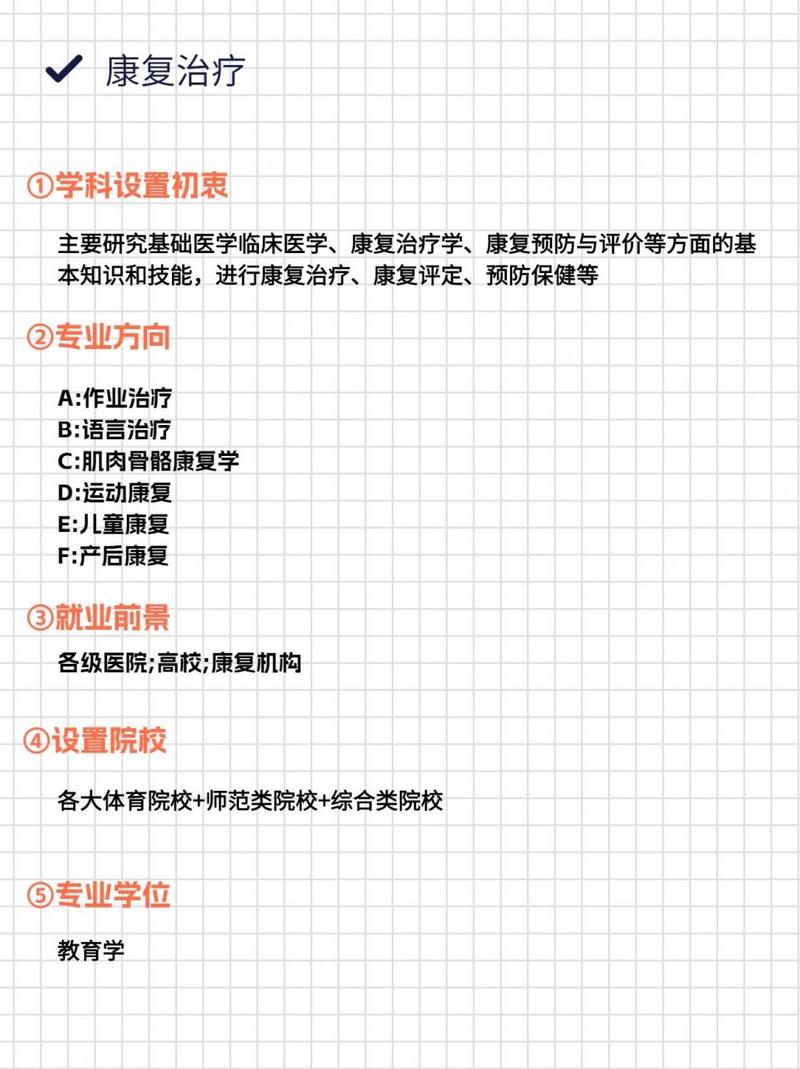 康复治疗

①学科设置初衷

主要研究基础医学临床医学、康复治疗学、康复预防与评价等方面的基本知识和技能，进行康复治疗、康复评定、预防保健等

②专业方向

A:作业治疗
B:语言治疗
C:肌肉骨骼康复学
D:运动康复
E:儿童康复
F:产后康复

③就业前景

各级医院;高校;康复机构

④设置院校

各大体育院校+师范类院校+综合类院校

⑤专业学位

教育学